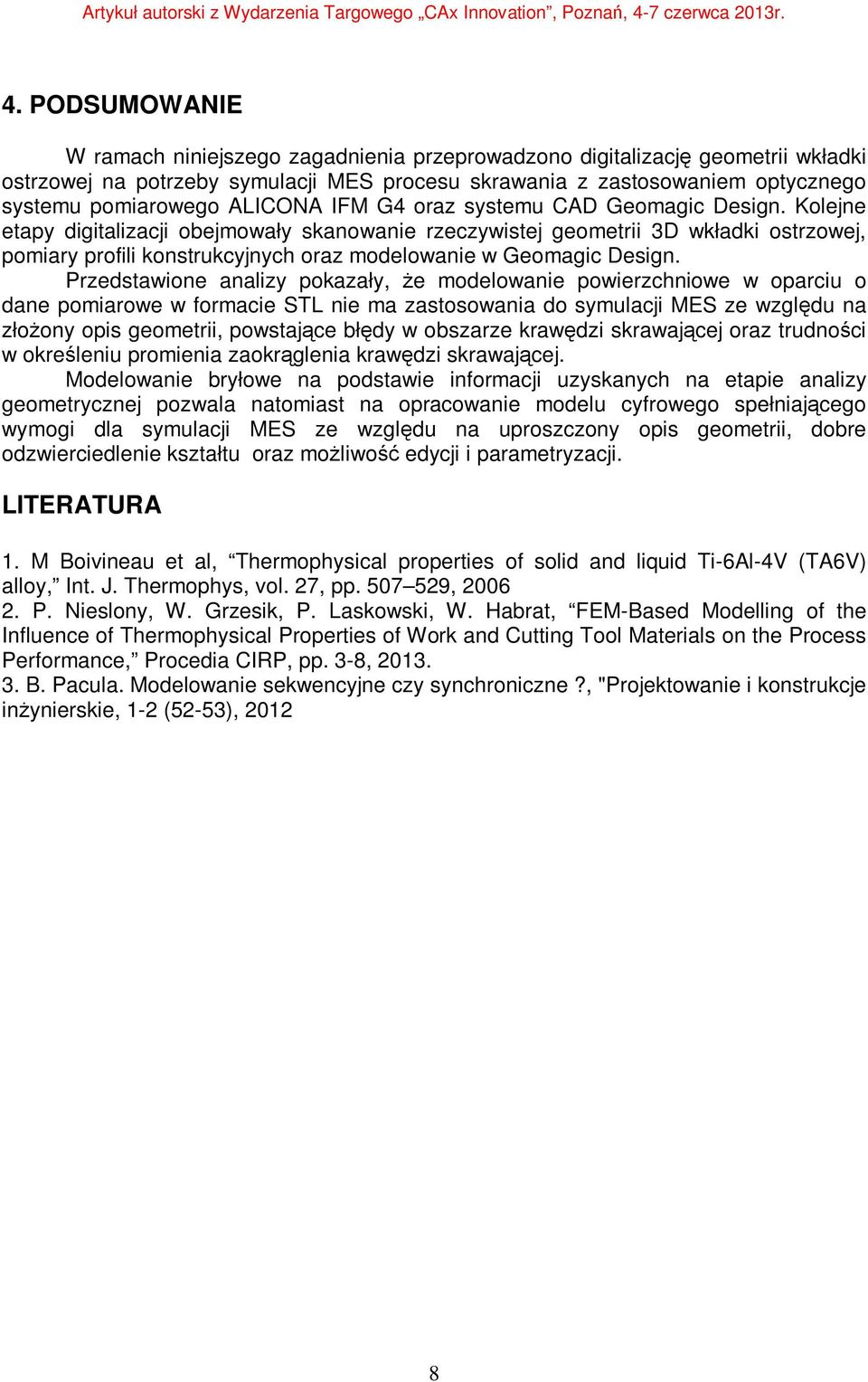 Artykuł autorski z Wydarzenia Targowego „CAx Innovation”, Poznań, 4-7 czerwca 2013r.

4. PODSUMOWANIE

W ramach niniejszego zagadnienia przeprowadzono digitalizację geometrii wkładki ostrzowej na potrzeby symulacji MES procesu skrawania z zastosowaniem optycznego systemu pomiarowego ALICONA IFM G4 oraz systemu CAD Geomagic Design. Kolejne etapy digitalizacji obejmowały skanowanie rzeczywistej geometrii 3D wkładki ostrzowej, pomiary profili konstrukcyjnych oraz modelowanie w Geomagic Design.

Przedstawione analizy pokazały, że modelowanie powierzchniowe w oparciu o dane pomiarowe w formacie STL nie ma zastosowania do symulacji MES ze względu na złożony opis geometrii, powstające błędy w obszarze krawędzi skrawającej oraz trudności w określeniu promienia zaokrąglenia krawędzi skrawającej.

Modelowanie bryłowe na podstawie informacji uzyskanych na etapie analizy geometrycznej pozwala natomiast na opracowanie modelu cyfrowego spełniającego wymogi dla symulacji MES ze względu na uproszczony opis geometrii, dobre odzwierciedlenie kształtu oraz możliwość edycji i parametryzacji.

LITERATURA

1. M Boivineau et al, “Thermophysical properties of solid and liquid Ti-6Al-4V (TA6V) alloy,” Int. J. Thermophys, vol. 27, pp. 507–529, 2006
2. P. Nieslony, W. Grzesik, P. Laskowski, W. Habrat, “FEM-Based Modelling of the Influence of Thermophysical Properties of Work and Cutting Tool Materials on the Process Performance,” Procedia CIRP, pp. 3-8, 2013.
3. B. Pacula. Modelowanie sekwencyjne czy synchroniczne ?, "Projektowanie i konstrukcje inżynierskie, 1-2 (52-53), 2012

8